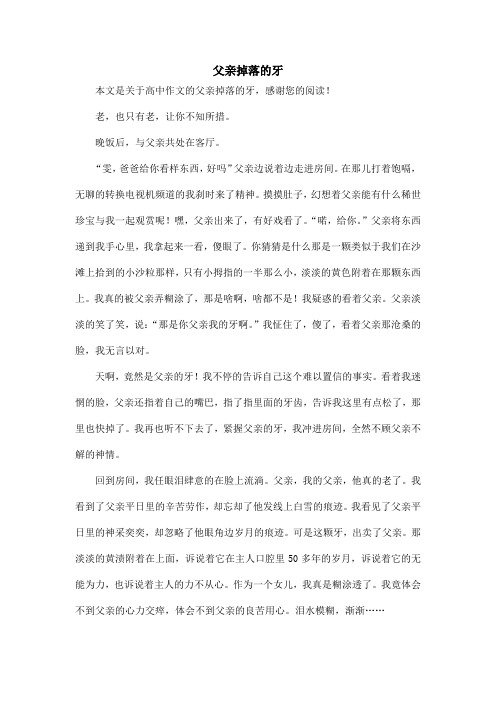 父亲掉落的牙

本文是关于高中作文的父亲掉落的牙，感谢您的阅读！

老，也只有老，让你不知所措。

晚饭后，与父亲共处在客厅。

“雯，爸爸给你看样东西，好吗”父亲边说着边走进房间。在那儿打着饱嗝，无聊的转换电视机频道的我刹时来了精神。摸摸肚子，幻想着父亲能有什么稀世珍宝与我一起观赏呢！嘿，父亲出来了，有好戏看了。“喏，给你。”父亲将东西递到我手心里，我拿起来一看，傻眼了。你猜猜是什么那是一颗类似于我们在沙滩上拾到的小沙粒那样，只有小拇指的一半那么小，淡淡的黄色附着在那颗东西上。我真的被父亲弄糊涂了，那是啥啊，啥都不是！我疑惑的看着父亲。父亲淡淡的笑了笑，说：“那是你父亲我的牙啊。”我怔住了，傻了，看着父亲那沧桑的脸，我无言以对。

天啊，竟然是父亲的牙！我不停的告诉自己这个难以置信的事实。看着我迷惘的脸，父亲还指着自己的嘴巴，指了指里面的牙齿，告诉我这里有点松了，那里也快掉了。我再也听不下去了，紧握父亲的牙，我冲进房间，全然不顾父亲不解的神情。

回到房间，我任眼泪肆意的在脸上流淌。父亲，我的父亲，他真的老了。我看到了父亲平日里的辛苦劳作，却忘却了他发线上白雪的痕迹。我看见了父亲平日里的神采奕奕，却忽略了他眼角边岁月的痕迹。可是这颗牙，出卖了父亲。那淡淡的黄渍附着在上面，诉说着它在主人口腔里 50 多年的岁月，诉说着它的无能为力，也诉说着主人的力不从心。作为一个女儿，我真是糊涂透了。我竟体会不到父亲的心力交瘁，体会不到父亲的良苦用心。泪水模糊，渐渐……